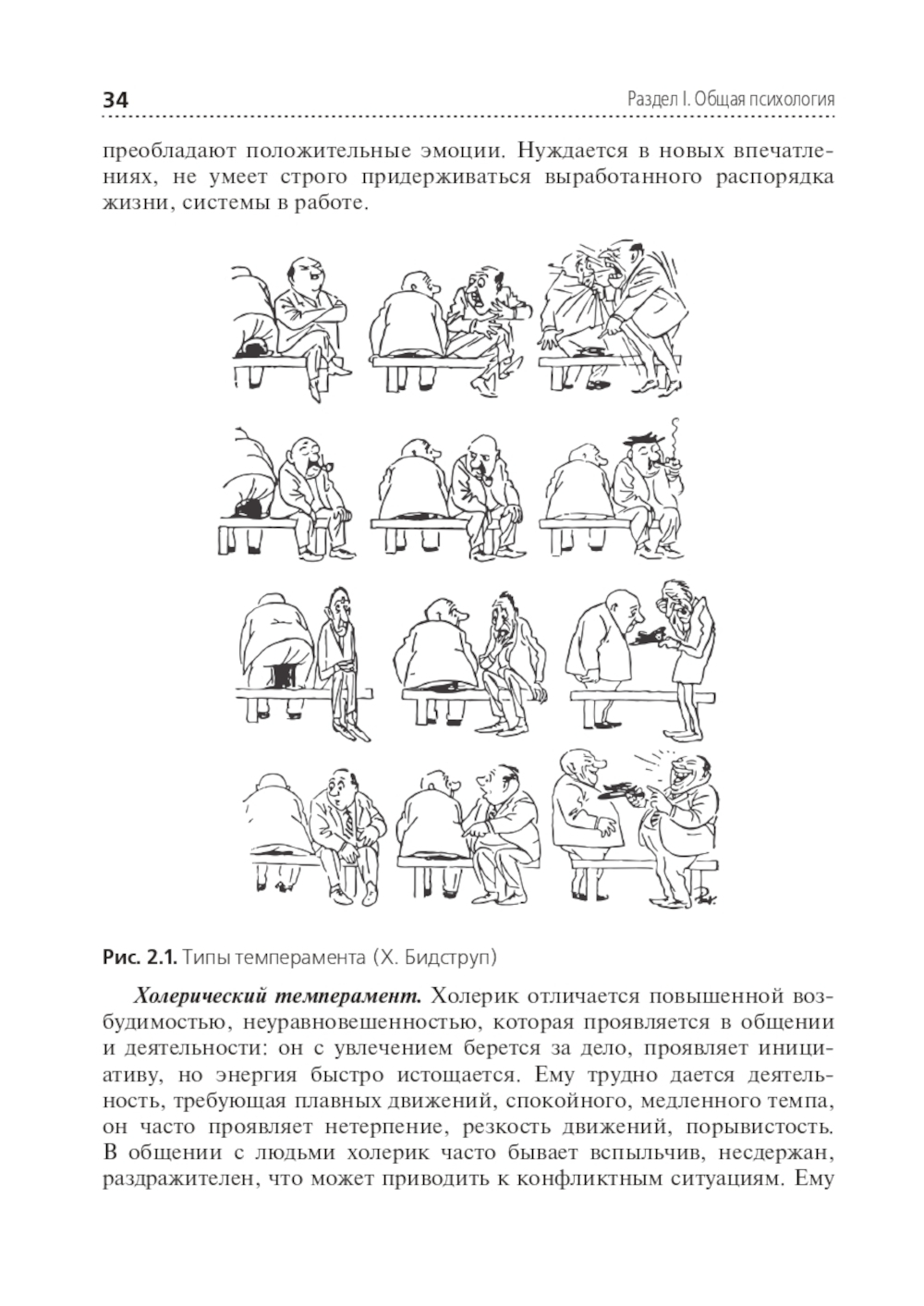 34

Раздел I. Общая психология

преобладают положительные эмоции. Нуждается в новых впечатлениях, не умеет строго придерживаться выработанного распорядка жизни, системы в работе.

Рис. 2.1. Типы темперамента (Х. Бидструп)

Холерический темперамент. Холерик отличается повышенной возбудимостью, неуравновешенностью, которая проявляется в общении и деятельности: он с увлечением берется за дело, проявляет инициативу, но энергия быстро истощается. Ему трудно дается деятельность, требующая плавных движений, спокойного, медленного темпа, он часто проявляет нетерпение, резкость движений, порывистость. В общении с людьми холерик часто бывает вспыльчив, несдержан, раздражителен, что может приводить к конфликтным ситуациям. Ему